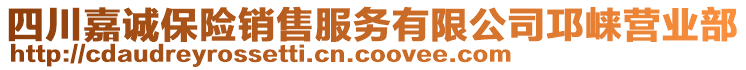 四川嘉诚保险销售服务有限公司邛崃营业部
http://cdaudreyrossetti.cn.coovee.com